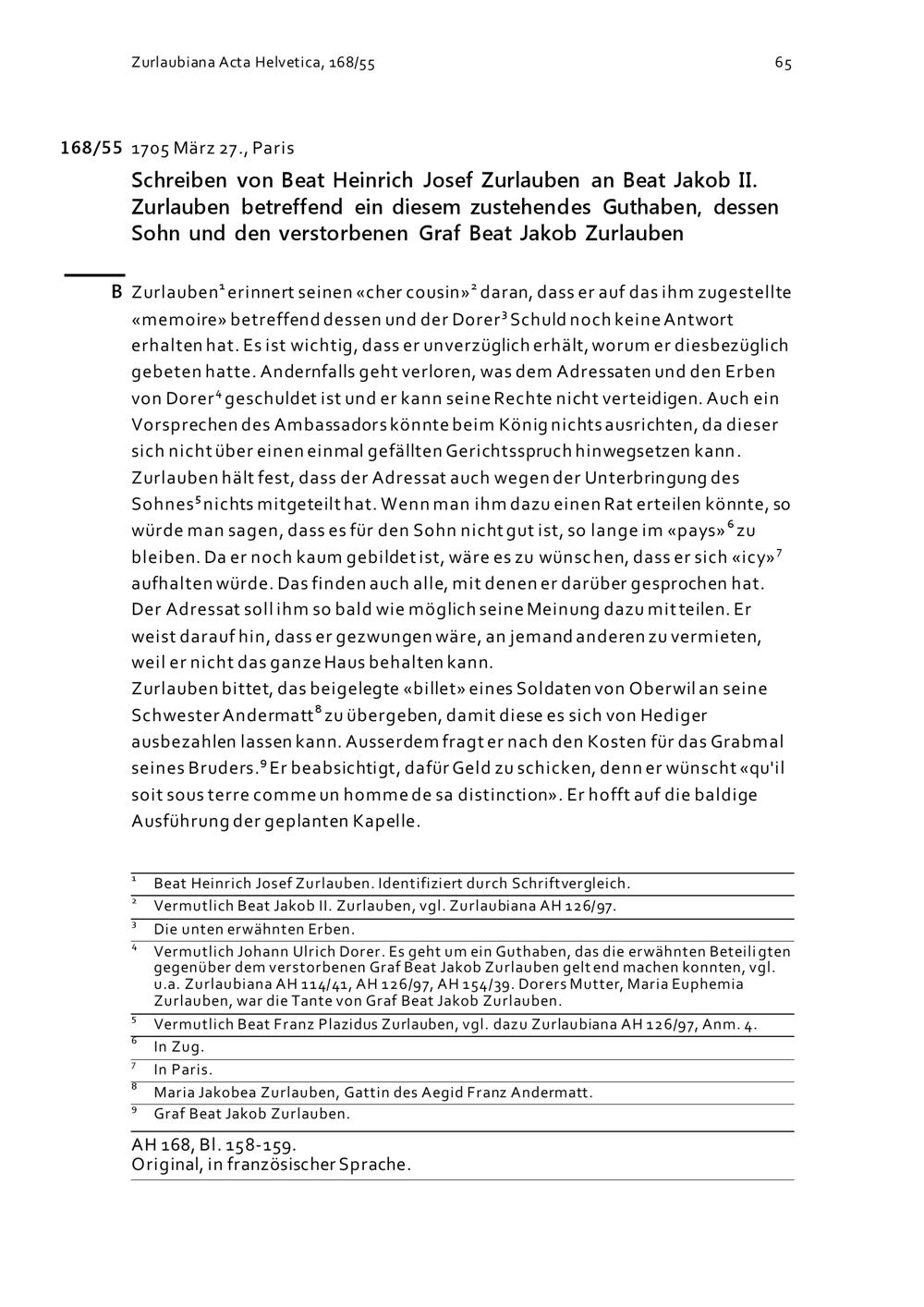 Zurlaubiana Acta Helvetica, 168/55

65

168/55 1705 März 27., Paris

Schreiben von Beat Heinrich Josef Zurlauben an Beat Jakob II. Zurlauben betreffend ein diesem zustehendes Guthaben, dessen Sohn und den verstorbenen Graf Beat Jakob Zurlauben

B Zurlauben$^1$ erinnert seinen «cher cousin»$^2$ daran, dass er auf das ihm zugestellte «memoire» betreffend dessen und der Dorer$^3$ Schuld noch keine Antwort erhalten hat. Es ist wichtig, dass er unverzüglich erhält, worum er diesbezüglich gebeten hatte. Andernfalls geht verloren, was dem Adressaten und den Erben von Dorer$^4$ geschuldet ist und er kann seine Rechte nicht verteidigen. Auch ein Vorsprechen des Ambassadors könnte beim König nichts ausrichten, da dieser sich nicht über einen einmal gefällten Gerichtsspruch hinwegsetzen kann. Zurlauben hält fest, dass der Adressat auch wegen der Unterbringung des Sohnes$^5$ nichts mitgeteilt hat. Wenn man ihm dazu einen Rat erteilen könnte, so würde man sagen, dass es für den Sohn nicht gut ist, so lange im «pays»$^6$ zu bleiben. Da er noch kaum gebildet ist, wäre es zu wünschen, dass er sich «icy»$^7$ aufhalten würde. Das finden auch alle, mit denen er darüber gesprochen hat. Der Adressat soll ihm so bald wie möglich seine Meinung dazu mitteilen. Er weist darauf hin, dass er gezwungen wäre, an jemand anderen zu vermieten, weil er nicht das ganze Haus behalten kann.
Zurlauben bittet, das beigelegte «billet» eines Soldaten von Oberwil an seine Schwester Andermatt$^8$ zu übergeben, damit diese es sich von Hediger ausbezahlen lassen kann. Ausserdem fragt er nach den Kosten für das Grabmal seines Bruders.$^9$ Er beabsichtigt, dafür Geld zu schicken, denn er wünscht «qu'il soit sous terre comme un homme de sa distinction». Er hofft auf die baldige Ausführung der geplanten Kapelle.

$^1$ Beat Heinrich Josef Zurlauben. Identifiziert durch Schriftvergleich.
$^2$ Vermutlich Beat Jakob II. Zurlauben, vgl. Zurlaubiana AH 126/97.
$^3$ Die unten erwähnten Erben.
$^4$ Vermutlich Johann Ulrich Dorer. Es geht um ein Guthaben, das die erwähnten Beteiligten gegenüber dem verstorbenen Graf Beat Jakob Zurlauben geltend machen konnten, vgl. u.a. Zurlaubiana AH 114/41, AH 126/97, AH 154/39. Dorers Mutter, Maria Euphemia Zurlauben, war die Tante von Graf Beat Jakob Zurlauben.
$^5$ Vermutlich Beat Franz Plazidus Zurlauben, vgl. dazu Zurlaubiana AH 126/97, Anm. 4.
$^6$ In Zug.
$^7$ In Paris.
$^8$ Maria Jakobea Zurlauben, Gattin des Aegid Franz Andermatt.
$^9$ Graf Beat Jakob Zurlauben.

AH 168, Bl. 158-159.
Original, in französischer Sprache.